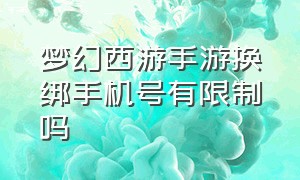 梦幻西游手游换绑手机号有限制吗